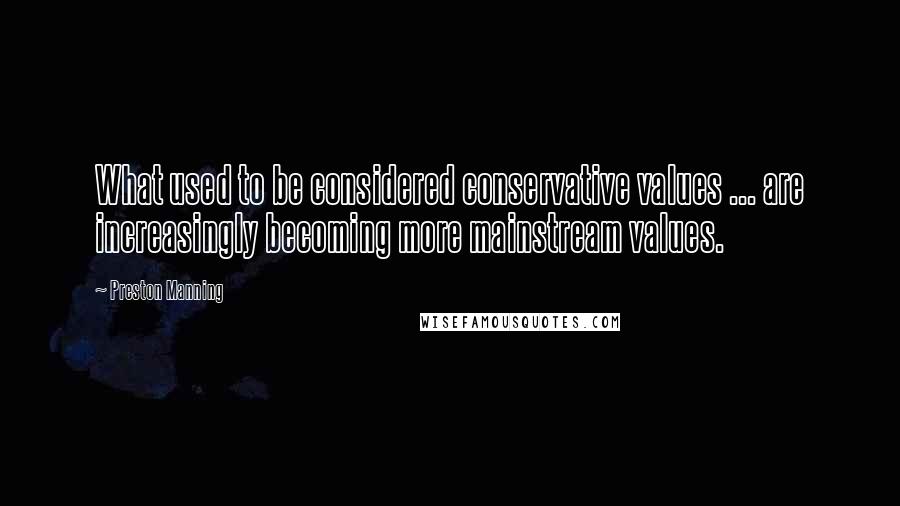 What used to be considered conservative values ... are increasingly becoming more mainstream values.

~ Preston Manning

WISEFAMOUSQUOTES.COM